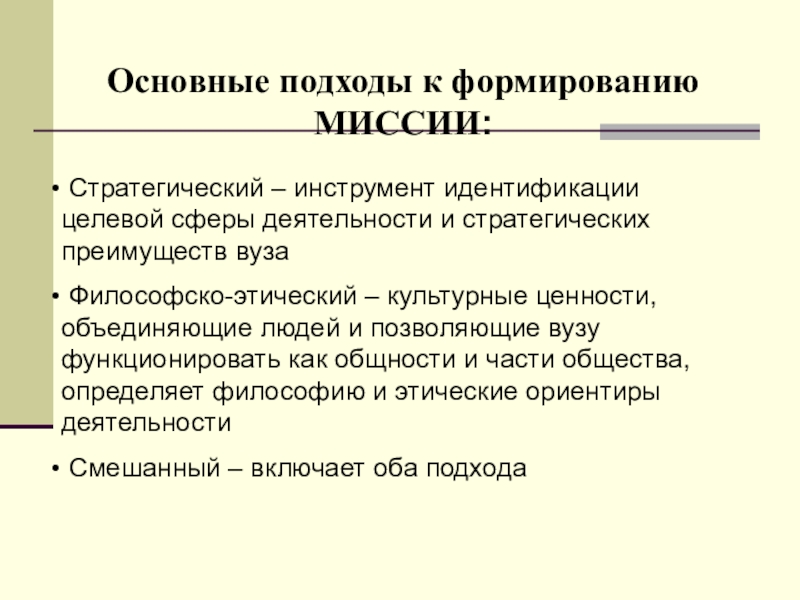 Основные подходы к формированию МИССИИ:

• Стратегический – инструмент идентификации целевой сферы деятельности и стратегических преимуществ вуза

• Философско-этический – культурные ценности, объединяющие людей и позволяющие вузу функционировать как общности и части общества, определяет философию и этические ориентиры деятельности

• Смешанный – включает оба подхода